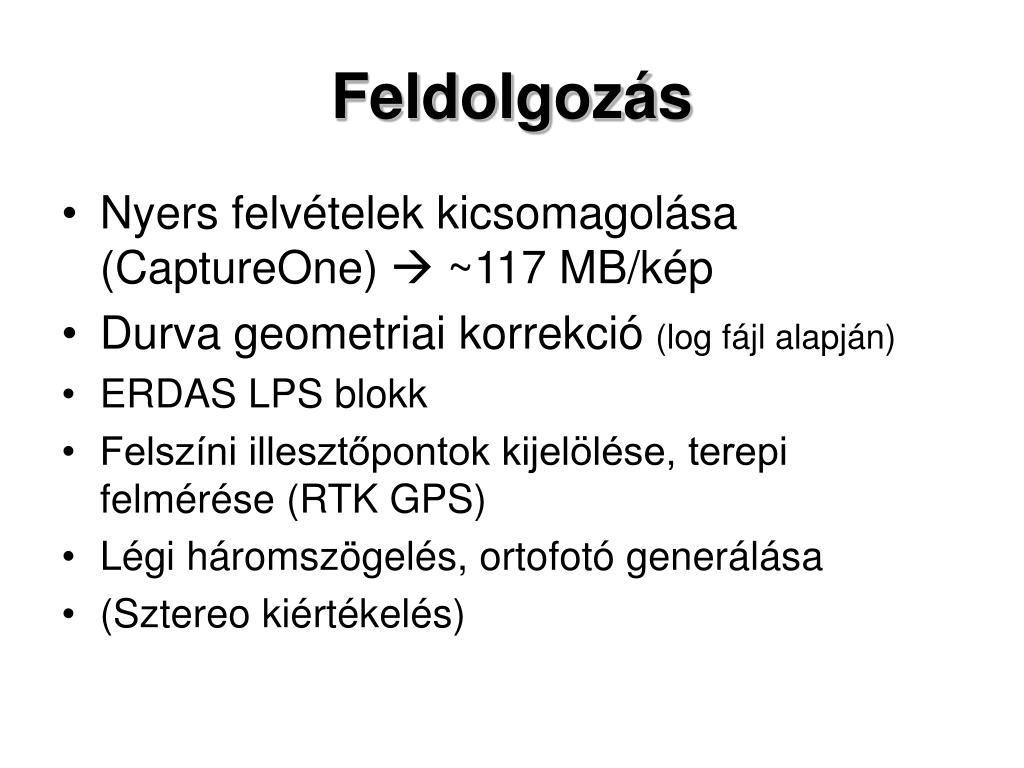 Feldolgozás

• Nyers felvételek kicsomagolása (CaptureOne) → ~117 MB/kép
• Durva geometriai korrekció (log fájl alapján)
• ERDAS LPS blokk
• Felszíni illesztőpontok kijelölése, terepi felmérése (RTK GPS)
• Légi háromszögelés, ortofotó generálása
• (Sztereo kiértékelés)